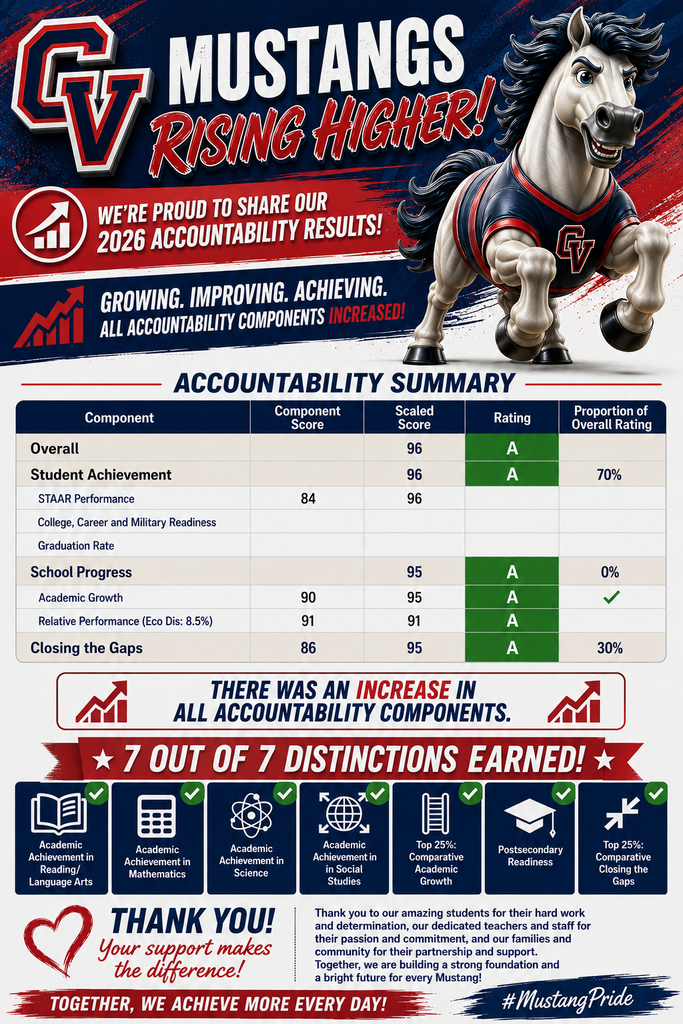 CV MUSTANGS RISING HIGHER!

WE'RE PROUD TO SHARE OUR 2026 ACCOUNTABILITY RESULTS!

GROWING. IMPROVING. ACHIEVING. ALL ACCOUNTABILITY COMPONENTS INCREASED!

CV

ACCOUNTABILITY SUMMARY

| Component | Component Score | Scaled Score | Rating | Proportion of Overall Rating |
|---|---|---|---|---|
| Overall | | 96 | A | |
| Student Achievement | | 96 | A | 70% |
| STAAR Performance | 84 | 96 | | |
| College, Career and Military Readiness | | | | |
| Graduation Rate | | | | |
| School Progress | | 95 | A | 0% |
| Academic Growth | 90 | 95 | A | ✓ |
| Relative Performance (Eco Dis: 8.5%) | 91 | 91 | A | |
| Closing the Gaps | 86 | 95 | A | 30% |

THERE WAS AN INCREASE IN ALL ACCOUNTABILITY COMPONENTS.

★ 7 OUT OF 7 DISTINCTIONS EARNED! ★

Academic Achievement in Reading/ Language Arts

Academic Achievement in Mathematics

Academic Achievement in Science

Academic Achievement in in Social Studies

Top 25%: Comparative Academic Growth

Postsecondary Readiness

Top 25%: Comparative Closing the Gaps

THANK YOU! Your support makes the difference!

Thank you to our amazing students for their hard work and determination, our dedicated teachers and staff for their passion and commitment, and our families and community for their partnership and support. Together, we are building a strong foundation and a bright future for every Mustang!

TOGETHER, WE ACHIEVE MORE EVERY DAY!

#MustangPride